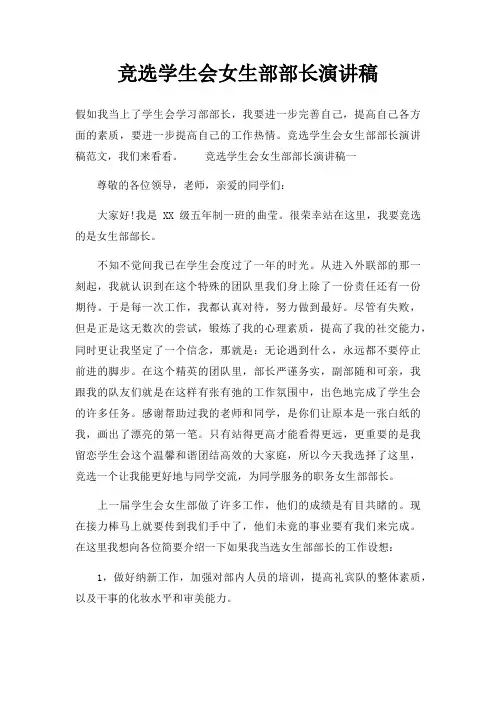 竞选学生会女生部部长演讲稿

假如我当上了学生会学习部部长，我要进一步完善自己，提高自己各方面的素质，要进一步提高自己的工作热情。竞选学生会女生部部长演讲稿范文，我们来看看。　　竞选学生会女生部部长演讲稿一

尊敬的各位领导，老师，亲爱的同学们：

大家好!我是 XX 级五年制一班的曲莹。很荣幸站在这里，我要竞选的是女生部部长。

不知不觉间我已在学生会度过了一年的时光。从进入外联部的那一刻起，我就认识到在这个特殊的团队里我们身上除了一份责任还有一份期待。于是每一次工作，我都认真对待，努力做到最好。尽管有失败，但是正是这无数次的尝试，锻炼了我的心理素质，提高了我的社交能力，同时更让我坚定了一个信念，那就是：无论遇到什么，永远都不要停止前进的脚步。在这个精英的团队里，部长严谨务实，副部随和可亲，我跟我的队友们就是在这样有张有弛的工作氛围中，出色地完成了学生会的许多任务。感谢帮助过我的老师和同学，是你们让原本是一张白纸的我，画出了漂亮的第一笔。只有站得更高才能看得更远，更重要的是我留恋学生会这个温馨和谐团结高效的大家庭，所以今天我选择了这里，竞选一个让我能更好地与同学交流，为同学服务的职务女生部部长。

上一届学生会女生部做了许多工作，他们的成绩是有目共睹的。现在接力棒马上就要传到我们手中了，他们未竟的事业要有我们来完成。在这里我想向各位简要介绍一下如果我当选女生部部长的工作设想：

1，做好纳新工作，加强对部内人员的培训，提高礼宾队的整体素质，以及干事的化妆水平和审美能力。